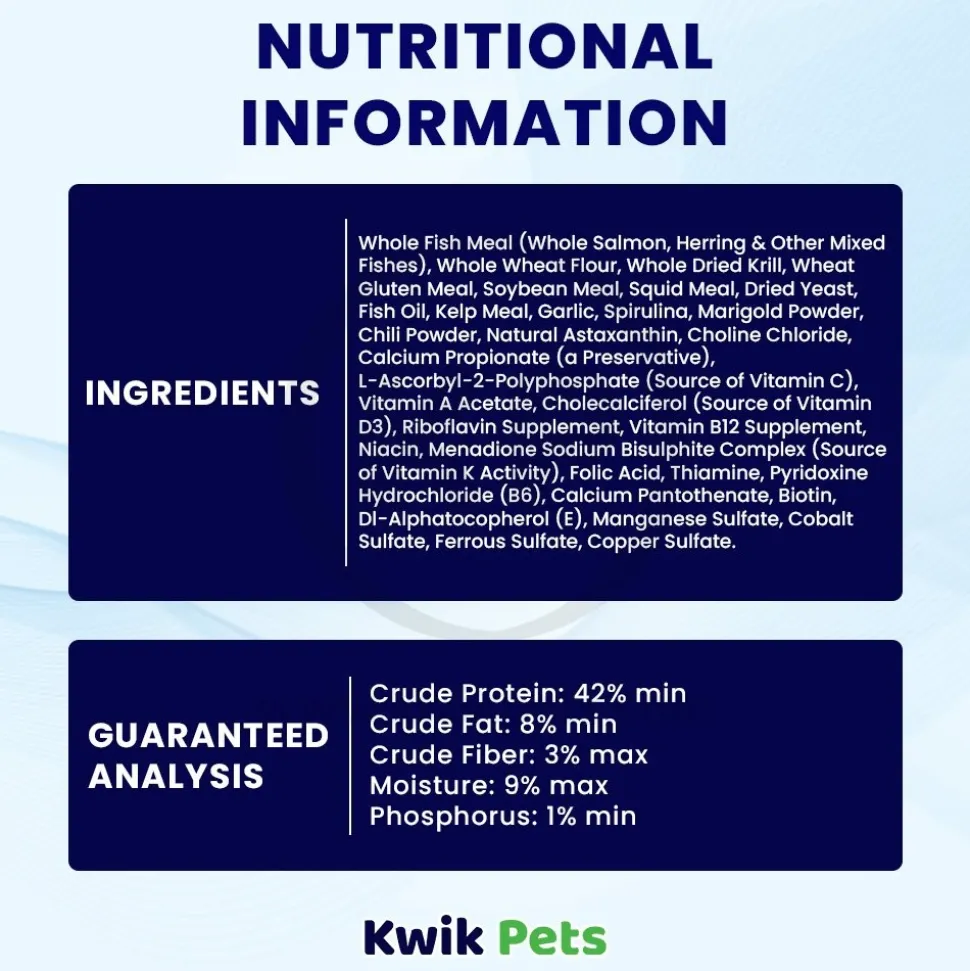 NUTRITIONAL INFORMATION

INGREDIENTS

Whole Fish Meal (Whole Salmon, Herring & Other Mixed Fishes), Whole Wheat Flour, Whole Dried Krill, Wheat Gluten Meal, Soybean Meal, Squid Meal, Dried Yeast, Fish Oil, Kelp Meal, Garlic, Spirulina, Marigold Powder, Chili Powder, Natural Astaxanthin, Choline Chloride, Calcium Propionate (a Preservative), L-Ascorbyl-2-Polyphosphate (Source of Vitamin C), Vitamin A Acetate, Cholecalciferol (Source of Vitamin D3), Riboflavin Supplement, Vitamin B12 Supplement, Niacin, Menadione Sodium Bisulphite Complex (Source of Vitamin K Activity), Folic Acid, Thiamine, Pyridoxine Hydrochloride (B6), Calcium Pantothenate, Biotin, Dl-Alphatocopherol (E), Manganese Sulfate, Cobalt Sulfate, Ferrous Sulfate, Copper Sulfate.

GUARANTEED ANALYSIS

Crude Protein: 42% min
Crude Fat: 8% min
Crude Fiber: 3% max
Moisture: 9% max
Phosphorus: 1% min

Kwik Pets